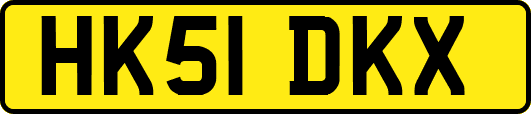 HK51 DKX